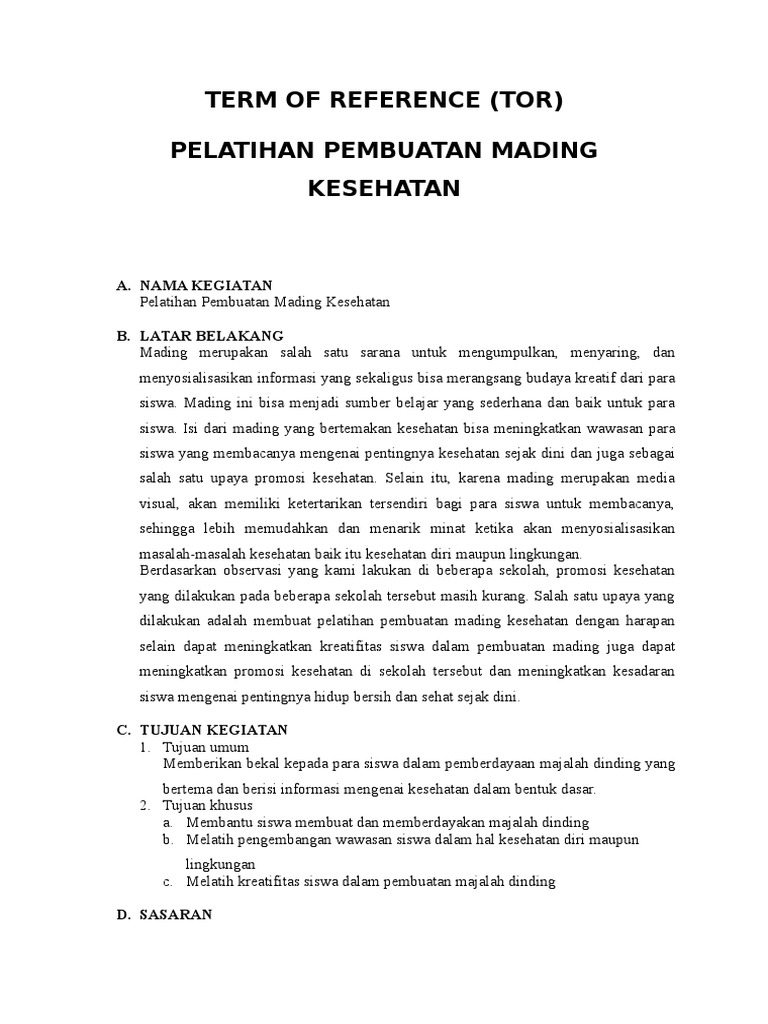 TERM OF REFERENCE (TOR)

PELATIHAN PEMBUATAN MADING KESEHATAN

A. NAMA KEGIATAN
Pelatihan Pembuatan Mading Kesehatan

B. LATAR BELAKANG
Mading merupakan salah satu sarana untuk mengumpulkan, menyaring, dan menyosialisasikan informasi yang sekaligus bisa merangsang budaya kreatif dari para siswa. Mading ini bisa menjadi sumber belajar yang sederhana dan baik untuk para siswa. Isi dari mading yang bertemakan kesehatan bisa meningkatkan wawasan para siswa yang membacanya mengenai pentingnya kesehatan sejak dini dan juga sebagai salah satu upaya promosi kesehatan. Selain itu, karena mading merupakan media visual, akan memiliki ketertarikan tersendiri bagi para siswa untuk membacanya, sehingga lebih memudahkan dan menarik minat ketika akan menyosialisasikan masalah-masalah kesehatan baik itu kesehatan diri maupun lingkungan.
Berdasarkan observasi yang kami lakukan di beberapa sekolah, promosi kesehatan yang dilakukan pada beberapa sekolah tersebut masih kurang. Salah satu upaya yang dilakukan adalah membuat pelatihan pembuatan mading kesehatan dengan harapan selain dapat meningkatkan kreatifitas siswa dalam pembuatan mading juga dapat meningkatkan promosi kesehatan di sekolah tersebut dan meningkatkan kesadaran siswa mengenai pentingnya hidup bersih dan sehat sejak dini.

C. TUJUAN KEGIATAN
1. Tujuan umum
Memberikan bekal kepada para siswa dalam pemberdayaan majalah dinding yang bertema dan berisi informasi mengenai kesehatan dalam bentuk dasar.
2. Tujuan khusus
a. Membantu siswa membuat dan memberdayakan majalah dinding
b. Melatih pengembangan wawasan siswa dalam hal kesehatan diri maupun lingkungan
c. Melatih kreatifitas siswa dalam pembuatan majalah dinding

D. SASARAN